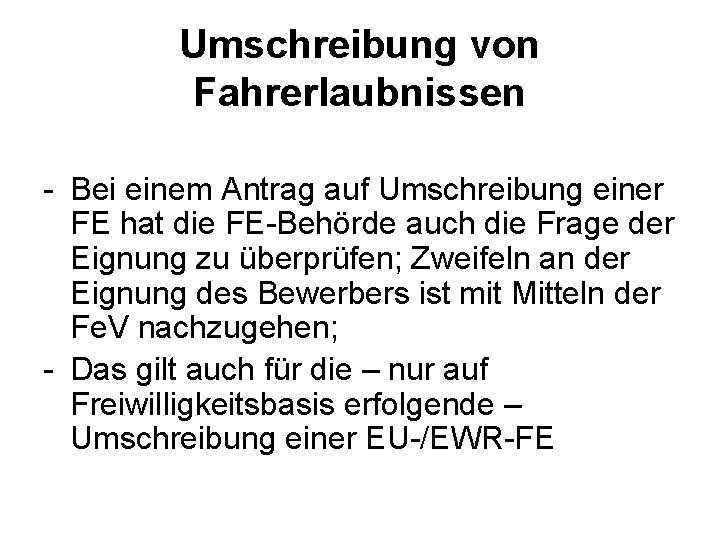 Umschreibung von Fahrerlaubnissen

- Bei einem Antrag auf Umschreibung einer FE hat die FE-Behörde auch die Frage der Eignung zu überprüfen; Zweifeln an der Eignung des Bewerbers ist mit Mitteln der FeV nachzugehen;
- Das gilt auch für die – nur auf Freiwilligkeitsbasis erfolgende – Umschreibung einer EU-/EWR-FE